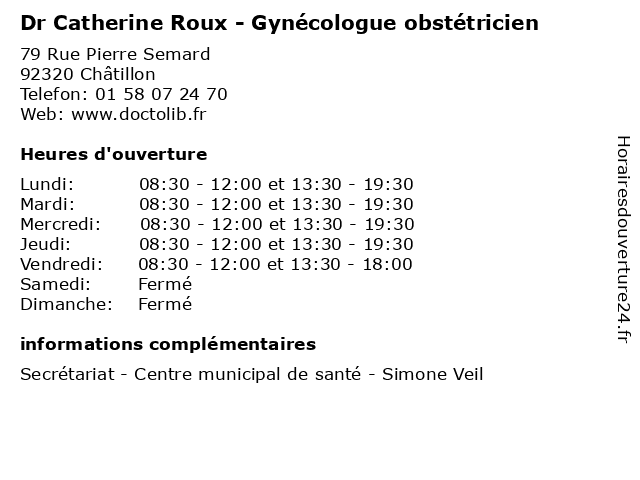 Dr Catherine Roux - Gynécologue obstétricien

79 Rue Pierre Semard
92320 Châtillon
Telefon: 01 58 07 24 70
Web: www.doctolib.fr

Heures d'ouverture

Lundi: 08:30 - 12:00 et 13:30 - 19:30
Mardi: 08:30 - 12:00 et 13:30 - 19:30
Mercredi: 08:30 - 12:00 et 13:30 - 19:30
Jeudi: 08:30 - 12:00 et 13:30 - 19:30
Vendredi: 08:30 - 12:00 et 13:30 - 18:00
Samedi: Fermé
Dimanche: Fermé

informations complémentaires

Secrétariat - Centre municipal de santé - Simone Veil

Horairesdouverture24.fr